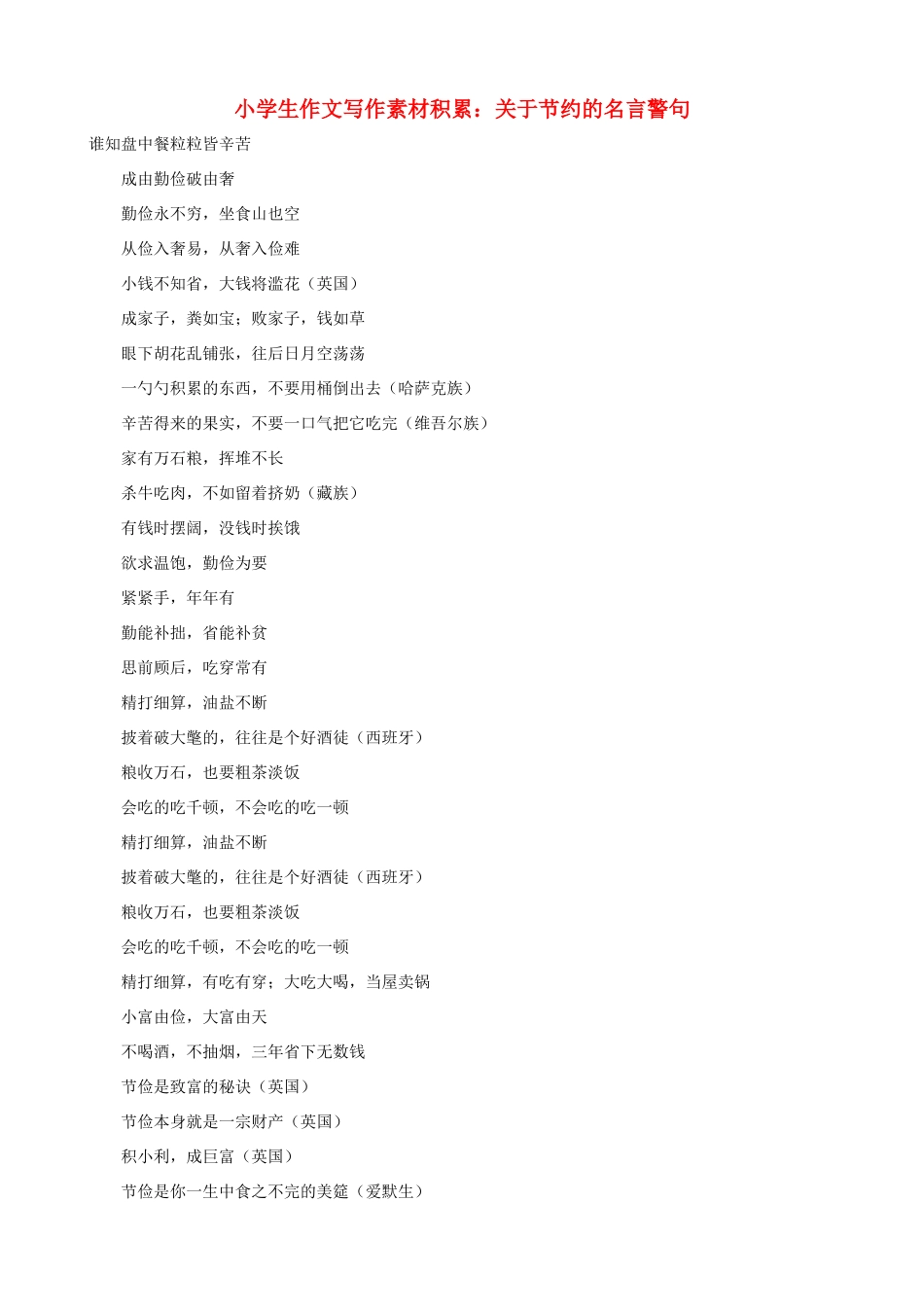 小学生作文写作素材积累：关于节约的名言警句

谁知盘中餐粒粒皆辛苦

成由勤俭破由奢

勤俭永不穷，坐食山也空

从俭入奢易，从奢入俭难

小钱不知省，大钱将滥花（英国）

成家子，粪如宝；败家子，钱如草

眼下胡花乱铺张，往后日月空荡荡

一勺勺积累的东西，不要用桶倒出去（哈萨克族）

辛苦得来的果实，不要一口气把它吃完（维吾尔族）

家有万石粮，挥堆不长

杀牛吃肉，不如留着挤奶（藏族）

有钱时摆阔，没钱时挨饿

欲求温饱，勤俭为要

紧紧手，年年有

勤能补拙，省能补贫

思前顾后，吃穿常有

精打细算，油盐不断

披着破大氅的，往往是个好酒徒（西班牙）

粮收万石，也要粗茶淡饭

会吃的吃千顿，不会吃的吃一顿

精打细算，油盐不断

披着破大氅的，往往是个好酒徒（西班牙）

粮收万石，也要粗茶淡饭

会吃的吃千顿，不会吃的吃一顿

精打细算，有吃有穿；大吃大喝，当屋卖锅

小富由俭，大富由天

不喝酒，不抽烟，三年省下无数钱

节俭是致富的秘诀（英国）

节俭本身就是一宗财产（英国）

积小利，成巨富（英国）

节俭是你一生中食之不完的美筵（爱默生）